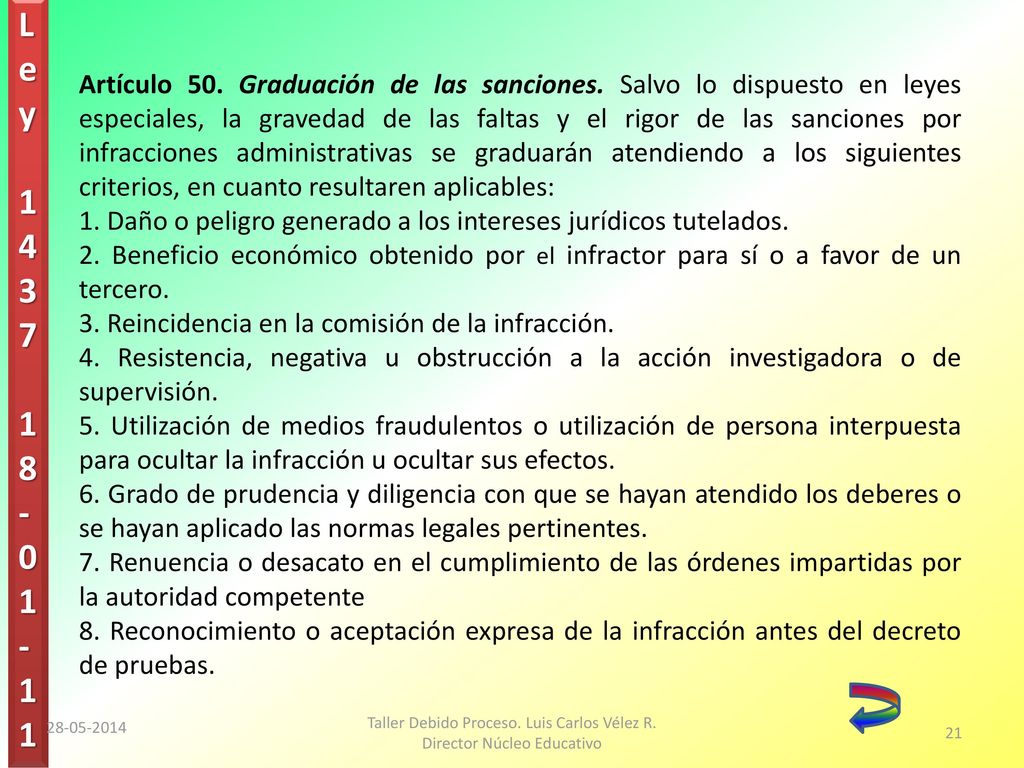 Ley 1437 18-01-11

Artículo 50. Graduación de las sanciones. Salvo lo dispuesto en leyes especiales, la gravedad de las faltas y el rigor de las sanciones por infracciones administrativas se graduarán atendiendo a los siguientes criterios, en cuanto resultaren aplicables:
1. Daño o peligro generado a los intereses jurídicos tutelados.
2. Beneficio económico obtenido por el infractor para sí o a favor de un tercero.
3. Reincidencia en la comisión de la infracción.
4. Resistencia, negativa u obstrucción a la acción investigadora o de supervisión.
5. Utilización de medios fraudulentos o utilización de persona interpuesta para ocultar la infracción u ocultar sus efectos.
6. Grado de prudencia y diligencia con que se hayan atendido los deberes o se hayan aplicado las normas legales pertinentes.
7. Renuencia o desacato en el cumplimiento de las órdenes impartidas por la autoridad competente
8. Reconocimiento o aceptación expresa de la infracción antes del decreto de pruebas.

28-05-2014

Taller Debido Proceso. Luis Carlos Vélez R.
Director Núcleo Educativo

21